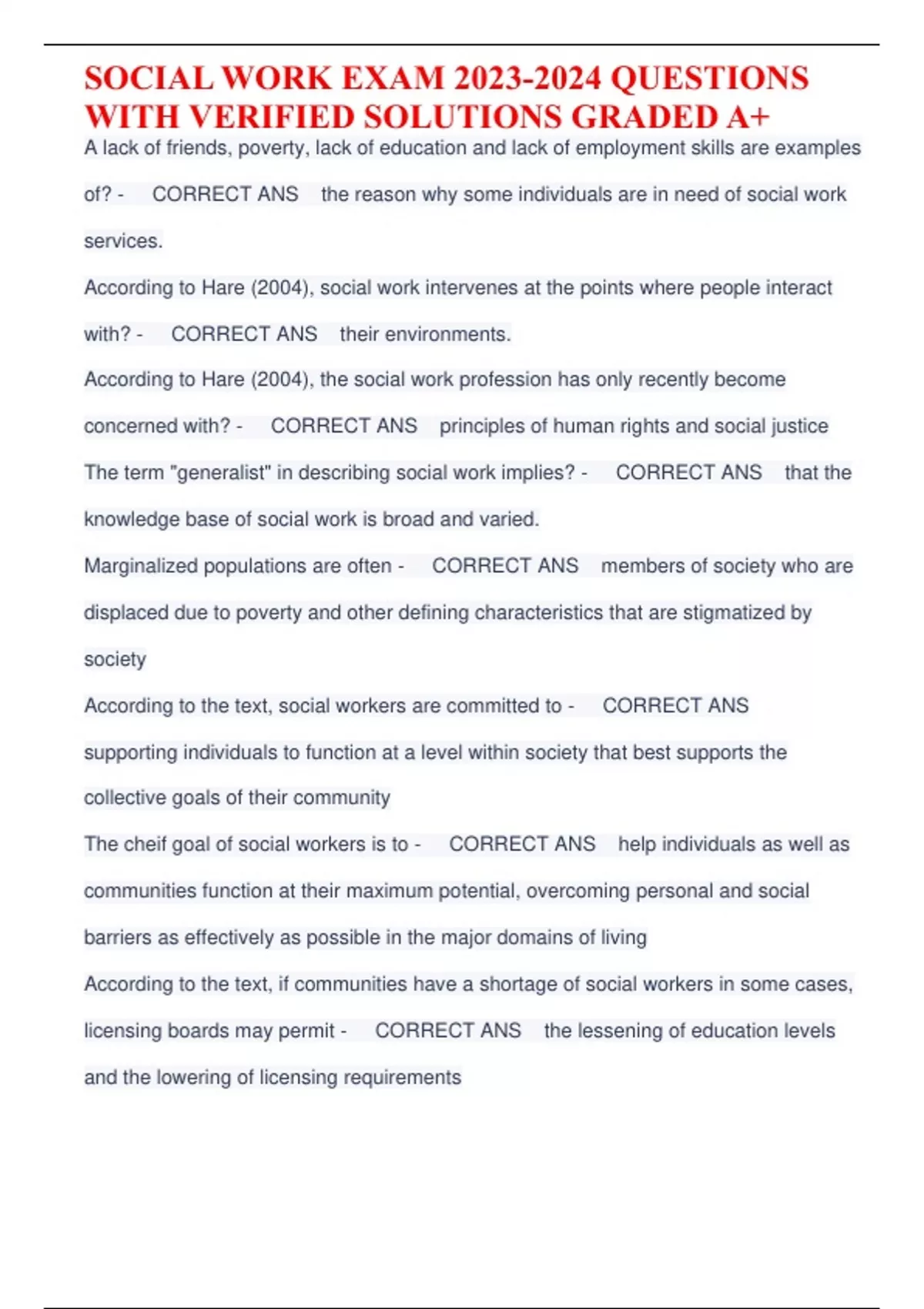 SOCIAL WORK EXAM 2023-2024 QUESTIONS WITH VERIFIED SOLUTIONS GRADED A+

A lack of friends, poverty, lack of education and lack of employment skills are examples of? - CORRECT ANS the reason why some individuals are in need of social work services.

According to Hare (2004), social work intervenes at the points where people interact with? - CORRECT ANS their environments.

According to Hare (2004), the social work profession has only recently become concerned with? - CORRECT ANS principles of human rights and social justice

The term "generalist" in describing social work implies? - CORRECT ANS that the knowledge base of social work is broad and varied.

Marginalized populations are often - CORRECT ANS members of society who are displaced due to poverty and other defining characteristics that are stigmatized by society

According to the text, social workers are committed to - CORRECT ANS supporting individuals to function at a level within society that best supports the collective goals of their community

The cheif goal of social workers is to - CORRECT ANS help individuals as well as communities function at their maximum potential, overcoming personal and social barriers as effectively as possible in the major domains of living

According to the text, if communities have a shortage of social workers in some cases, licensing boards may permit - CORRECT ANS the lessening of education levels and the lowering of licensing requirements